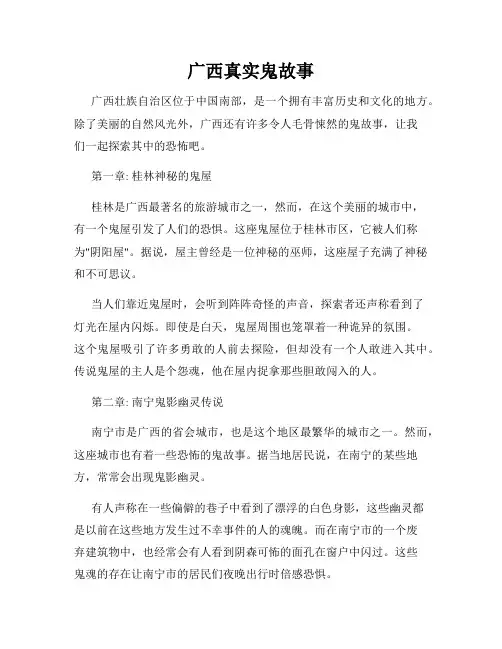 广西真实鬼故事

广西壮族自治区位于中国南部，是一个拥有丰富历史和文化的地方。除了美丽的自然风光外，广西还有许多令人毛骨悚然的鬼故事，让我们一起探索其中的恐怖吧。

第一章: 桂林神秘的鬼屋

桂林是广西最著名的旅游城市之一，然而，在这个美丽的城市中，有一个鬼屋引发了人们的恐惧。这座鬼屋位于桂林市区，它被人们称为"阴阳屋"。据说，屋主曾经是一位神秘的巫师，这座屋子充满了神秘和不可思议。

当人们靠近鬼屋时，会听到阵阵奇怪的声音，探索者还声称看到了灯光在屋内闪烁。即使是白天，鬼屋周围也笼罩着一种诡异的氛围。这个鬼屋吸引了许多勇敢的人前去探险，但却没有一个人敢进入其中。传说鬼屋的主人是个怨魂，他在屋内捉拿那些胆敢闯入的人。

第二章: 南宁鬼影幽灵传说

南宁市是广西的省会城市，也是这个地区最繁华的城市之一。然而，这座城市也有着一些恐怖的鬼故事。据当地居民说，在南宁的某些地方，常常会出现鬼影幽灵。

有人声称在一些偏僻的巷子中看到了漂浮的白色身影，这些幽灵都是以前在这些地方发生过不幸事件的人的魂魄。而在南宁市的一个废弃建筑物中，也经常会有人看到阴森可怖的面孔在窗户中闪过。这些鬼魂的存在让南宁市的居民们夜晚出行时倍感恐惧。